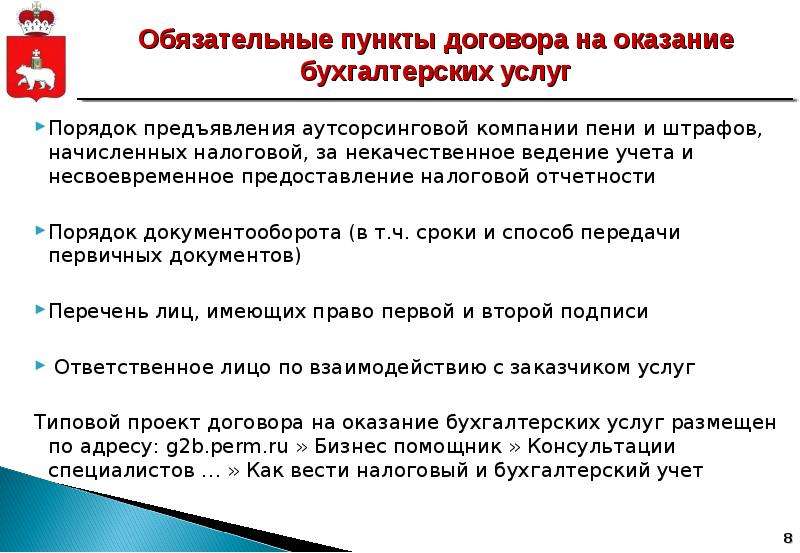 Обязательные пункты договора на оказание бухгалтерских услуг

Порядок предъявления аутсорсинговой компании пени и штрафов, начисленных налоговой, за некачественное ведение учета и несвоевременное предоставление налоговой отчетности

Порядок документооборота (в т.ч. сроки и способ передачи первичных документов)

Перечень лиц, имеющих право первой и второй подписи

Ответственное лицо по взаимодействию с заказчиком услуг

Типовой проект договора на оказание бухгалтерских услуг размещен по адресу: g2b.perm.ru » Бизнес помощник » Консультации специалистов ... » Как вести налоговый и бухгалтерский учет

8